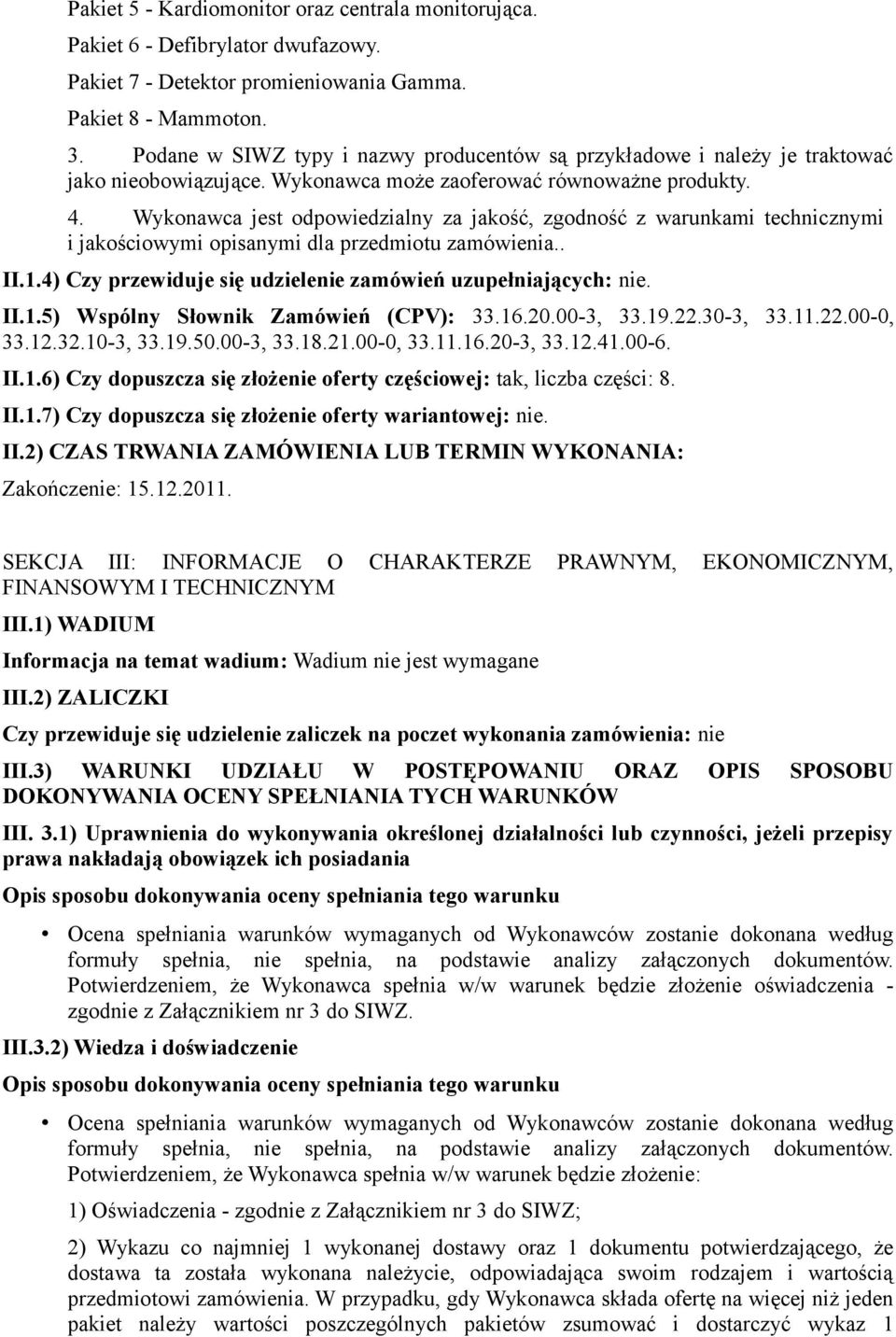 Pakiet 5 - Kardiomonitor oraz centrala monitorująca.

Pakiet 6 - Defibrylator dwufazowy.

Pakiet 7 - Detektor promieniowania Gamma.

Pakiet 8 - Mammoton.

3. Podane w SIWZ typy i nazwy producentów są przykładowe i należy je traktować jako nieobowiązujące. Wykonawca może zaoferować równoważne produkty.

4. Wykonawca jest odpowiedzialny za jakość, zgodność z warunkami technicznymi i jakościowymi opisanymi dla przedmiotu zamówienia..

II.1.4) Czy przewiduje się udzielenie zamówień uzupełniających: nie.

II.1.5) Wspólny Słownik Zamówień (CPV): 33.16.20.00-3, 33.19.22.30-3, 33.11.22.00-0, 33.12.32.10-3, 33.19.50.00-3, 33.18.21.00-0, 33.11.16.20-3, 33.12.41.00-6.

II.1.6) Czy dopuszcza się złożenie oferty częściowej: tak, liczba części: 8.

II.1.7) Czy dopuszcza się złożenie oferty wariantowej: nie.

II.2) CZAS TRWANIA ZAMÓWIENIA LUB TERMIN WYKONANIA:

Zakończenie: 15.12.2011.

SEKCJA III: INFORMACJE O CHARAKTERZE PRAWNYM, EKONOMICZNYM, FINANSOWYM I TECHNICZNYM

III.1) WADIUM

Informacja na temat wadium: Wadium nie jest wymagane

III.2) ZALICZKI

Czy przewiduje się udzielenie zaliczek na poczet wykonania zamówienia: nie

III.3) WARUNKI UDZIAŁU W POSTĘPOWANIU ORAZ OPIS SPOSOBU DOKONYWANIA OCENY SPEŁNIANIA TYCH WARUNKÓW

III. 3.1) Uprawnienia do wykonywania określonej działalności lub czynności, jeżeli przepisy prawa nakładają obowiązek ich posiadania

Opis sposobu dokonywania oceny spełniania tego warunku

• Ocena spełniania warunków wymaganych od Wykonawców zostanie dokonana według formuły spełnia, nie spełnia, na podstawie analizy załączonych dokumentów. Potwierdzeniem, że Wykonawca spełnia w/w warunek będzie złożenie oświadczenia - zgodnie z Załącznikiem nr 3 do SIWZ.

III.3.2) Wiedza i doświadczenie

Opis sposobu dokonywania oceny spełniania tego warunku

• Ocena spełniania warunków wymaganych od Wykonawców zostanie dokonana według formuły spełnia, nie spełnia, na podstawie analizy załączonych dokumentów. Potwierdzeniem, że Wykonawca spełnia w/w warunek będzie złożenie:

1) Oświadczenia - zgodnie z Załącznikiem nr 3 do SIWZ;

2) Wykazu co najmniej 1 wykonanej dostawy oraz 1 dokumentu potwierdzającego, że dostawa ta została wykonana należycie, odpowiadająca swoim rodzajem i wartością przedmiotowi zamówienia. W przypadku, gdy Wykonawca składa ofertę na więcej niż jeden pakiet należy wartości poszczególnych pakietów zsumować i dostarczyć wykaz 1